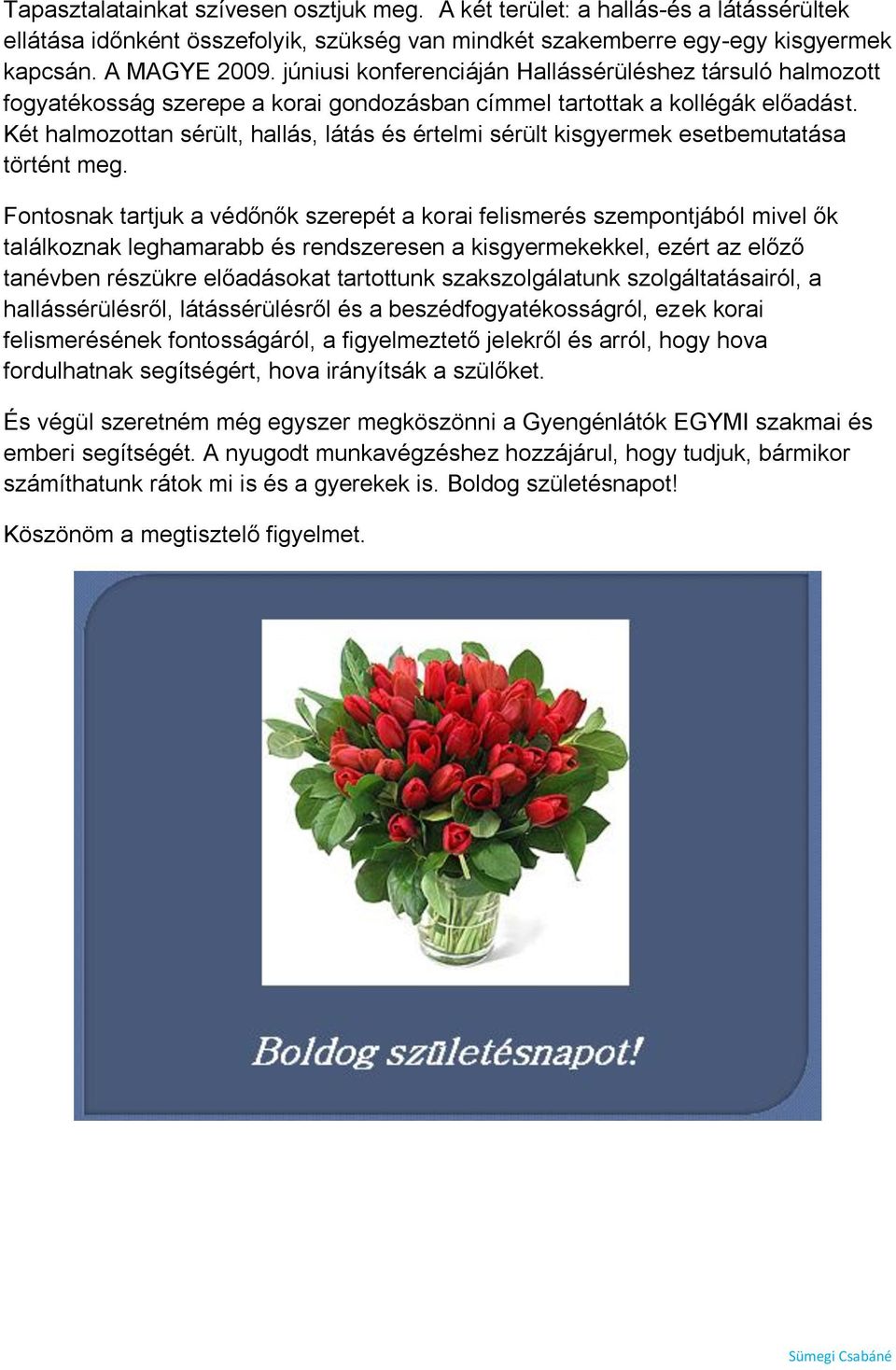 Tapasztalatainkat szívesen osztjuk meg. A két terület: a hallás-és a látássérültek ellátása időnként összefolyik, szükség van mindkét szakemberre egy-egy kisgyermek kapcsán. A MAGYE 2009. júniusi konferenciáján Hallássérüléshez társuló halmozott fogyatékosság szerepe a korai gondozásban címmel tartottak a kollégák előadást. Két halmozottan sérült, hallás, látás és értelmi sérült kisgyermek esetbemutatása történt meg.

Fontosnak tartjuk a védőnők szerepét a korai felismerés szempontjából mivel ők találkoznak leghamarabb és rendszeresen a kisgyermekekkel, ezért az előző tanévben részükre előadásokat tartottunk szakszolgálatunk szolgáltatásairól, a hallássérülésről, látássérülésről és a beszédfogyatékosságról, ezek korai felismerésének fontosságáról, a figyelmeztető jelekről és arról, hogy hova fordulhatnak segítségért, hova irányítsák a szülőket.

És végül szeretném még egyszer megköszönni a Gyengénlátók EGYMI szakmai és emberi segítségét. A nyugodt munkavégzéshez hozzájárul, hogy tudjuk, bármikor számíthatunk rátok mi is és a gyerekek is. Boldog születésnapot!

Köszönöm a megtisztelő figyelmet.

Boldog születésnapot!

Sümegi Csabáné